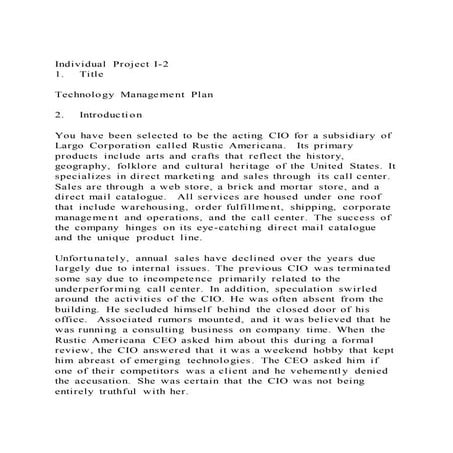 Individual Project I-2
1. Title

Technology Management Plan

2. Introduction

You have been selected to be the acting CIO for a subsidiary of Largo Corporation called Rustic Americana. Its primary products include arts and crafts that reflect the history, geography, folklore and cultural heritage of the United States. It specializes in direct marketing and sales through its call center. Sales are through a web store, a brick and mortar store, and a direct mail catalogue. All services are housed under one roof that include warehousing, order fulfillment, shipping, corporate management and operations, and the call center. The success of the company hinges on its eye-catching direct mail catalogue and the unique product line.

Unfortunately, annual sales have declined over the years due largely due to internal issues. The previous CIO was terminated some say due to incompetence primarily related to the underperforming call center. In addition, speculation swirled around the activities of the CIO. He was often absent from the building. He secluded himself behind the closed door of his office. Associated rumors mounted, and it was believed that he was running a consulting business on company time. When the Rustic Americana CEO asked him about this during a formal review, the CIO answered that it was a weekend hobby that kept him abreast of emerging technologies. The CEO asked him if one of their competitors was a client and he vehemently denied the accusation. She was certain that the CIO was not being entirely truthful with her.